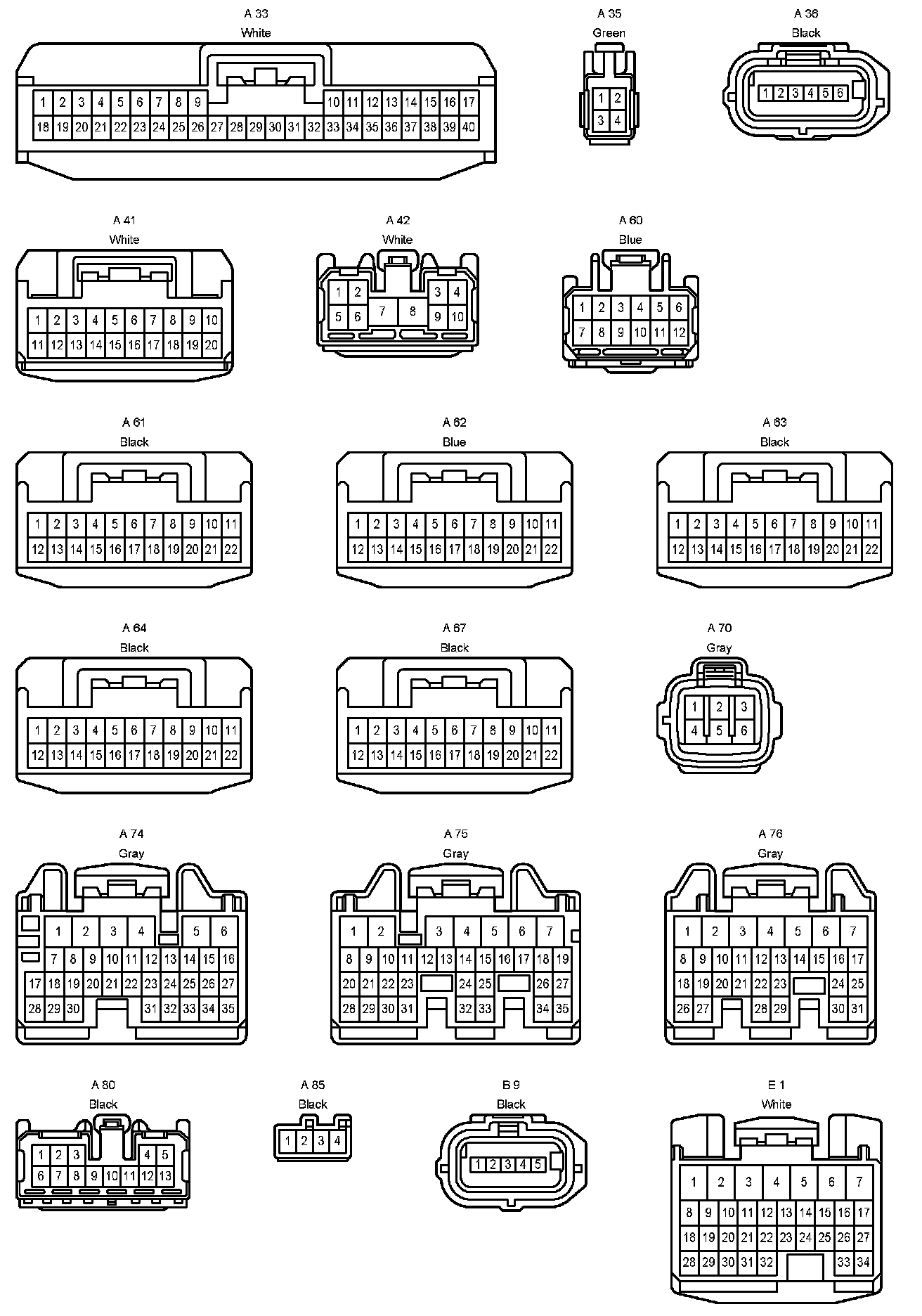 A 33
White
1 2 3 4 5 6 7 8 9 10 11 12 13 14 15 16 17
18 19 20 21 22 23 24 25 26 27 28 29 30 31 32 33 34 35 36 37 38 39 40

A 35
Green
1 2
3 4

A 36
Black
1 2 3 4 5 6

A 41
White
1 2 3 4 5 6 7 8 9 10
11 12 13 14 15 16 17 18 19 20

A 42
White
1 2 3 4
5 6 7 8 9 10

A 60
Blue
1 2 3 4 5 6
7 8 9 10 11 12

A 61
Black
1 2 3 4 5 6 7 8 9 10 11
12 13 14 15 16 17 18 19 20 21 22

A 62
Blue
1 2 3 4 5 6 7 8 9 10 11
12 13 14 15 16 17 18 19 20 21 22

A 63
Black
1 2 3 4 5 6 7 8 9 10 11
12 13 14 15 16 17 18 19 20 21 22

A 64
Black
1 2 3 4 5 6 7 8 9 10 11
12 13 14 15 16 17 18 19 20 21 22

A 67
Black
1 2 3 4 5 6 7 8 9 10 11
12 13 14 15 16 17 18 19 20 21 22

A 70
Gray
1 2 3
4 5 6

A 74
Gray
1 2 3 4 5 6
7 8 9 10 11 12 13 14 15 16
17 18 19 20 21 22 23 24 25 26 27
28 29 30 31 32 33 34 35

A 75
Gray
1 2 3 4 5 6 7
8 9 10 11 12 13 14 15 16 17 18 19
20 21 22 23 24 25 26 27
28 29 30 31 32 33 34 35

A 76
Gray
1 2 3 4 5 6 7
8 9 10 11 12 13 14 15 16 17
18 19 20 21 22 23 24 25
26 27 28 29 30 31

A 80
Black
1 2 3 4 5
6 7 8 9 10 11 12 13

A 85
Black
1 2 3 4

B 9
Black
1 2 3 4 5

E 1
White
1 2 3 4 5 6 7
8 9 10 11 12 13 14 15 16 17
18 19 20 21 22 23 24 25 26 27
28 29 30 31 32 33 34